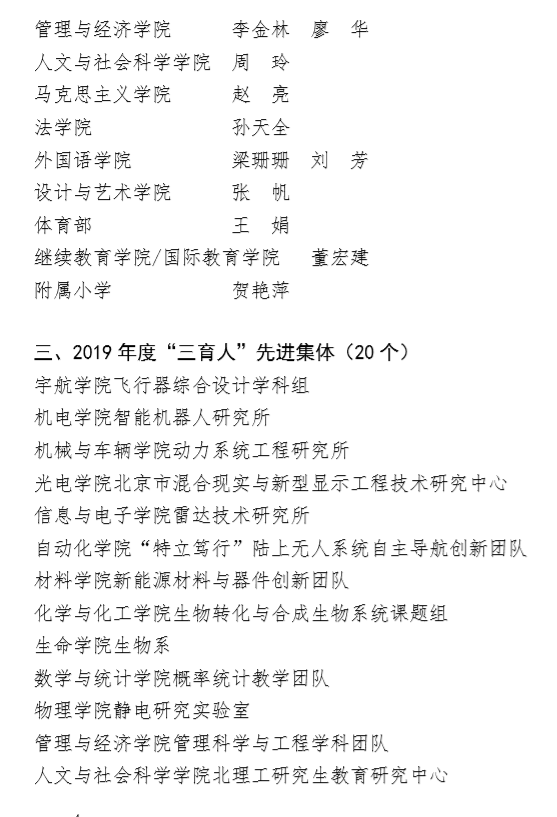 管理与经济学院　　李金林　廖　华
人文与社会科学学院　　周　玲
马克思主义学院　　赵　亮
法学院　　孙天全
外国语学院　　梁珊珊　刘　芳
设计与艺术学院　　张　帆
体育部　　王　娟
继续教育学院/国际教育学院　　董宏建
附属小学　　贺艳萍

三、2019 年度“三育人”先进集体（20 个）
宇航学院飞行器综合设计学科组
机电学院智能机器人研究所
机械与车辆学院动力系统工程研究所
光电学院北京市混合现实与新型显示工程技术研究中心
信息与电子学院雷达技术研究所
自动化学院“特立笃行”陆上无人系统自主导航创新团队
材料学院新能源材料与器件创新团队
化学与化工学院生物转化与合成生物系统课题组
生命学院生物系
数学与统计学院概率统计教学团队
物理学院静电研究实验室
管理与经济学院管理科学与工程学科团队
人文与社会科学学院北理工研究生教育研究中心